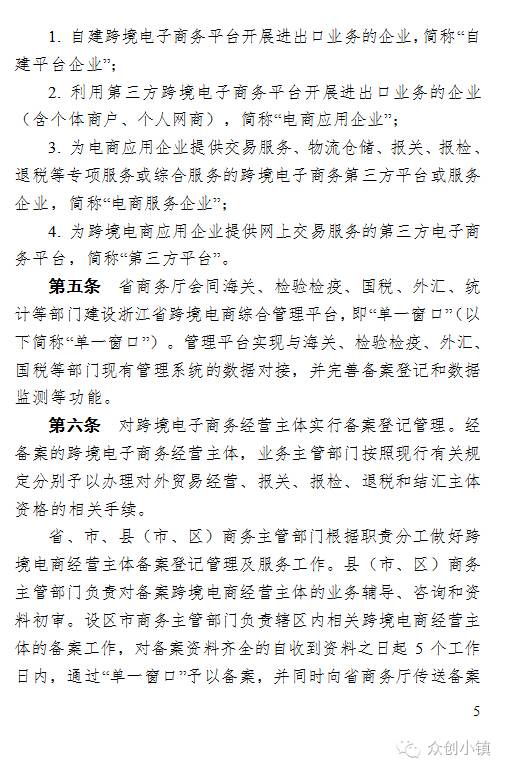 1. 自建跨境电子商务平台开展进出口业务的企业，简称“自建平台企业”；

2. 利用第三方跨境电子商务平台开展进出口业务的企业（含个体商户、个人网商），简称“电商应用企业”；

3. 为电商应用企业提供交易服务、物流仓储、报关、报检、退税等专项服务或综合服务的跨境电子商务第三方平台或服务企业，简称“电商服务企业”；

4. 为跨境电商应用企业提供网上交易服务的第三方电子商务平台，简称“第三方平台”。

第五条　省商务厅会同海关、检验检疫、国税、外汇、统计等部门建设浙江省跨境电商综合管理平台，即“单一窗口”（以下简称“单一窗口”）。管理平台实现与海关、检验检疫、外汇、国税等部门现有管理系统的数据对接，并完善备案登记和数据监测等功能。

第六条　对跨境电子商务经营主体实行备案登记管理。经备案的跨境电子商务经营主体，业务主管部门按照现行有关规定分别予以办理对外贸易经营、报关、报检、退税和结汇主体资格的相关手续。

省、市、县（市、区）商务主管部门根据职责分工做好跨境电商经营主体备案登记管理及服务工作。县（市、区）商务主管部门负责对备案跨境电商经营主体的业务辅导、咨询和资料初审。设区市商务主管部门负责辖区内相关跨境电商经营主体的备案工作，对备案资料齐全的自收到资料之日起 5 个工作日内，通过“单一窗口”予以备案，并同时向省商务厅传送备案

5

众创小镇